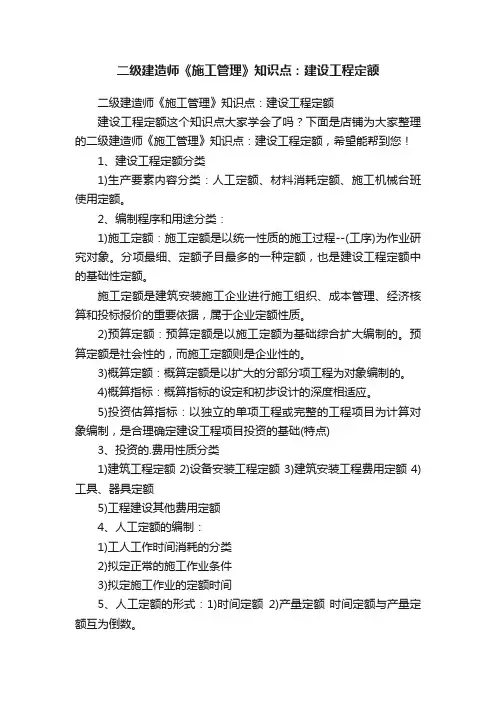 二级建造师《施工管理》知识点：建设工程定额

二级建造师《施工管理》知识点：建设工程定额

建设工程定额这个知识点大家学会了吗？下面是店铺为大家整理的二级建造师《施工管理》知识点：建设工程定额，希望能帮到您！

1、建设工程定额分类

1)生产要素内容分类：人工定额、材料消耗定额、施工机械台班使用定额。

2、编制程序和用途分类：

1)施工定额：施工定额是以统一性质的施工过程--(工序)为作业研究对象。分项最细、定额子目最多的一种定额，也是建设工程定额中的基础性定额。

施工定额是建筑安装施工企业进行施工组织、成本管理、经济核算和投标报价的重要依据，属于企业定额性质。

2)预算定额：预算定额是以施工定额为基础综合扩大编制的。预算定额是社会性的，而施工定额则是企业性的。

3)概算定额：概算定额是以扩大的分部分项工程为对象编制的。

4)概算指标：概算指标的设定和初步设计的深度相适应。

5)投资估算指标：以独立的单项工程或完整的工程项目为计算对象编制，是合理确定建设工程项目投资的基础(特点)

3、投资的.费用性质分类

1)建筑工程定额 2)设备安装工程定额 3)建筑安装工程费用定额 4)工具、器具定额

5)工程建设其他费用定额

4、人工定额的编制：

1)工人工作时间消耗的分类

2)拟定正常的施工作业条件

3)拟定施工作业的定额时间

5、人工定额的形式：1)时间定额 2)产量定额 时间定额与产量定额互为倒数。